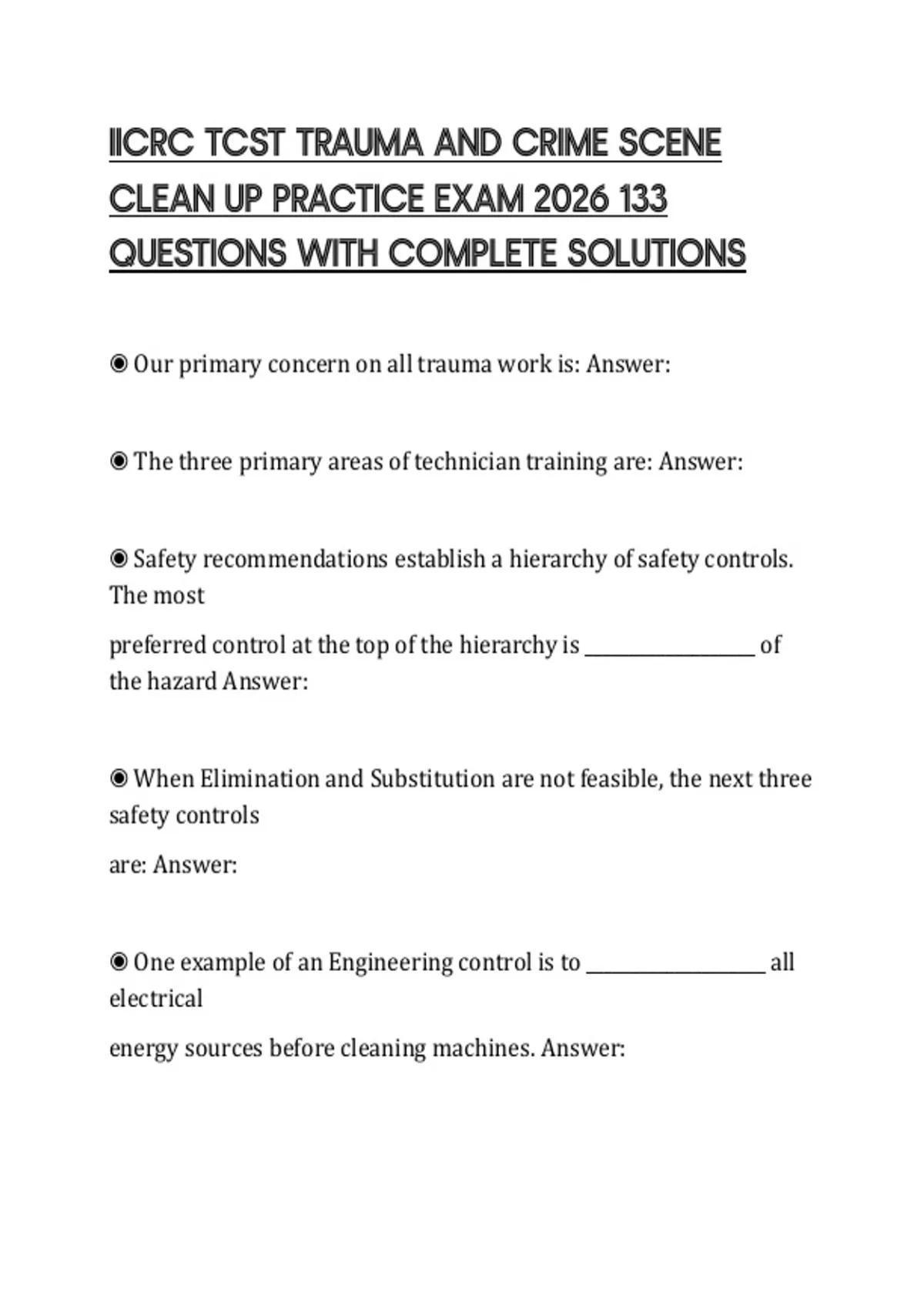 IICRC TCST TRAUMA AND CRIME SCENE CLEAN UP PRACTICE EXAM 2026 133 QUESTIONS WITH COMPLETE SOLUTIONS

◉ Our primary concern on all trauma work is: Answer:

◉ The three primary areas of technician training are: Answer:

◉ Safety recommendations establish a hierarchy of safety controls. The most

preferred control at the top of the hierarchy is ________________ of the hazard Answer:

◉ When Elimination and Substitution are not feasible, the next three safety controls

are: Answer:

◉ One example of an Engineering control is to ________________ all electrical

energy sources before cleaning machines. Answer: